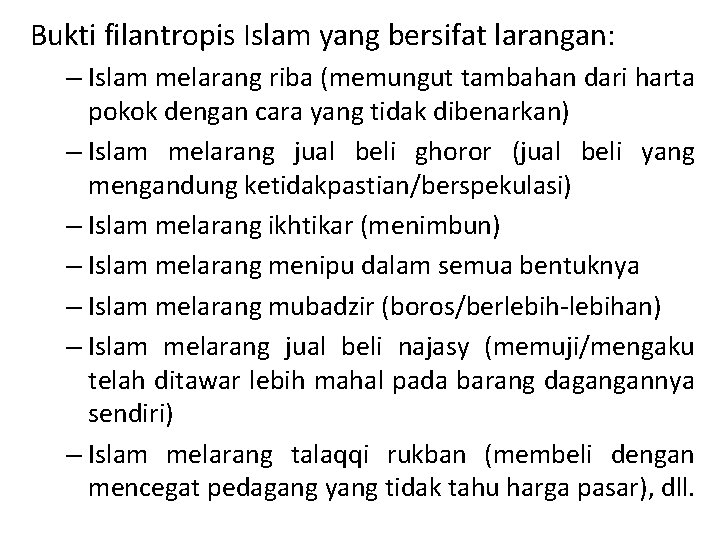 Bukti filantropis Islam yang bersifat larangan:

– Islam melarang riba (memungut tambahan dari harta pokok dengan cara yang tidak dibenarkan)

– Islam melarang jual beli ghoror (jual beli yang mengandung ketidakpastian/berspekulasi)

– Islam melarang ikhtikar (menimbun)

– Islam melarang menipu dalam semua bentuknya

– Islam melarang mubadzir (boros/berlebih-lebihan)

– Islam melarang jual beli najasy (memuji/mengaku telah ditawar lebih mahal pada barang dagangannya sendiri)

– Islam melarang talaqqi rukban (membeli dengan mencegat pedagang yang tidak tahu harga pasar), dll.